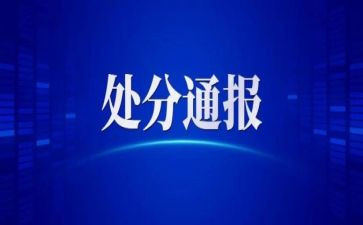 处分通报